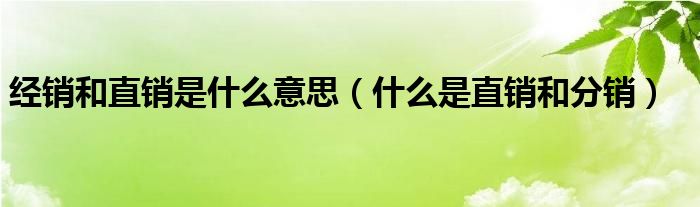 经销和直销是什么意思（什么是直销和分销）